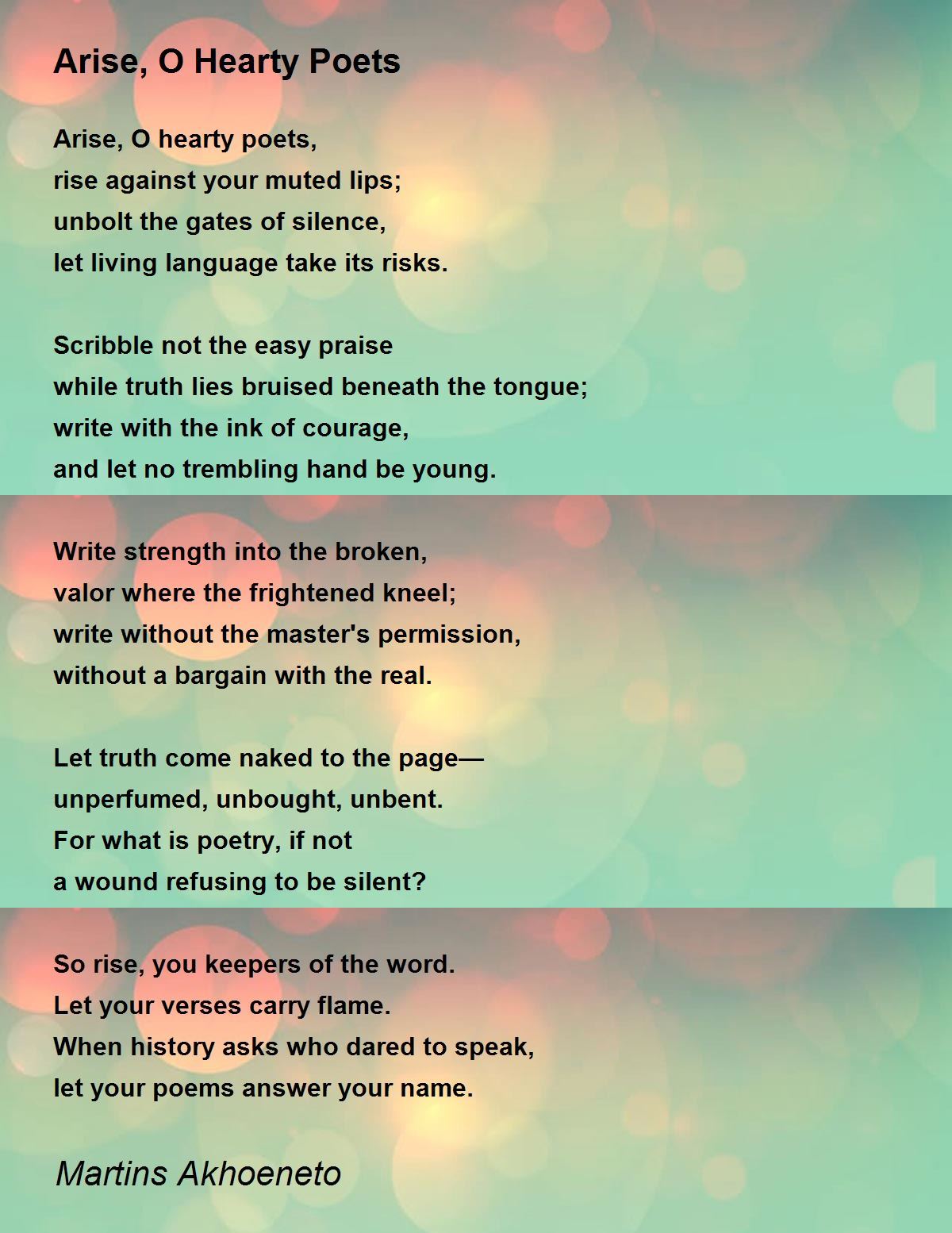 Arise, O Hearty Poets

Arise, O hearty poets,
rise against your muted lips;
unbolt the gates of silence,
let living language take its risks.

Scribble not the easy praise
while truth lies bruised beneath the tongue;
write with the ink of courage,
and let no trembling hand be young.

Write strength into the broken,
valor where the frightened kneel;
write without the master's permission,
without a bargain with the real.

Let truth come naked to the page—
unperfumed, unbought, unbent.
For what is poetry, if not
a wound refusing to be silent?

So rise, you keepers of the word.
Let your verses carry flame.
When history asks who dared to speak,
let your poems answer your name.

Martins Akhoeneto